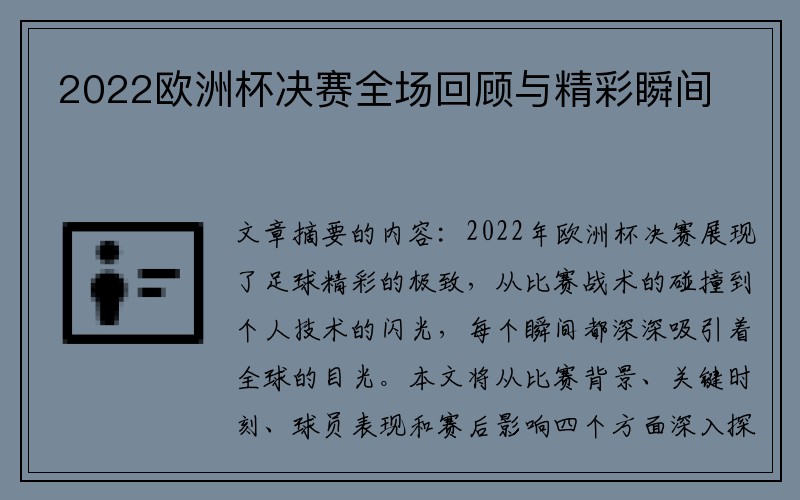 2022欧洲杯决赛全场回顾与精彩瞬间

文章摘要的内容：2022年欧洲杯决赛展现了足球精彩的极致，从比赛战术的碰撞到个人技术的闪光，每个瞬间都深深吸引着全球的目光。本文将从比赛背景、关键时刻、球员表现和赛后影响四个方面深入探